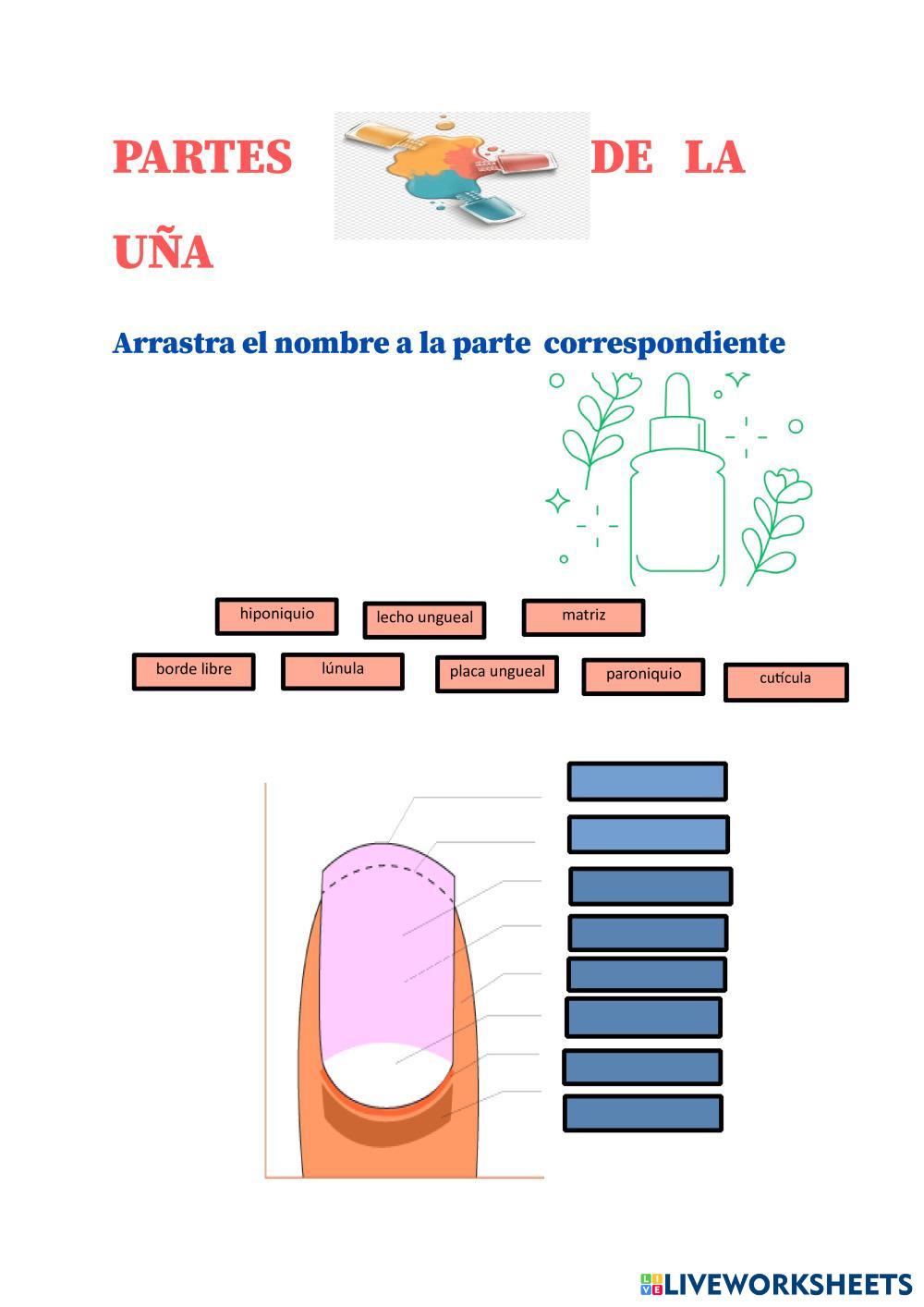 PARTES DE LA UÑA

Arrastra el nombre a la parte correspondiente

hiponiquio

lecho ungueal

matriz

borde libre

lúnula

placa ungueal

paroniquio

cutícula

LIVEWORKSHEETS